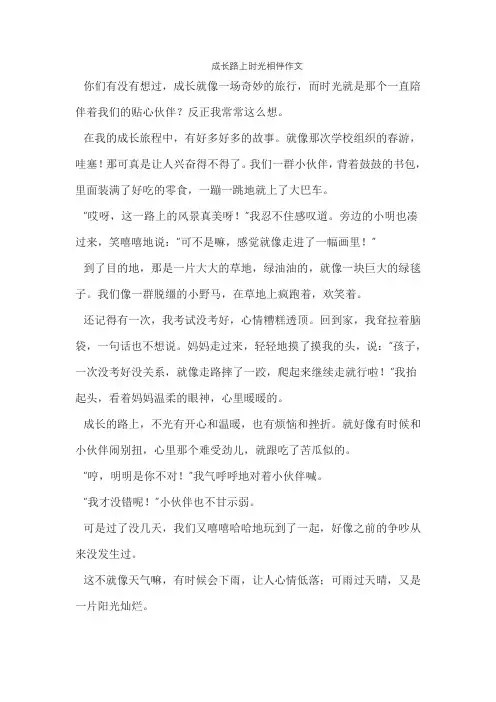 成长路上时光相伴作文

你们有没有想过，成长就像一场奇妙的旅行，而时光就是那个一直陪伴着我们的贴心伙伴？反正我常常这么想。

在我的成长旅程中，有好多好多的故事。就像那次学校组织的春游，哇塞！那可真是让人兴奋得不得了。我们一群小伙伴，背着鼓鼓的书包，里面装满了好吃的零食，一蹦一跳地就上了大巴车。

“哎呀，这一路上的风景真美呀！”我忍不住感叹道。旁边的小明也凑过来，笑嘻嘻地说：“可不是嘛，感觉就像走进了一幅画里！”

到了目的地，那是一片大大的草地，绿油油的，就像一块巨大的绿毯子。我们像一群脱缰的小野马，在草地上疯跑着，欢笑着。

还记得有一次，我考试没考好，心情糟糕透顶。回到家，我耷拉着脑袋，一句话也不想说。妈妈走过来，轻轻地摸了摸我的头，说：“孩子，一次没考好没关系，就像走路摔了一跤，爬起来继续走就行啦！”我抬起头，看着妈妈温柔的眼神，心里暖暖的。

成长的路上，不光有开心和温暖，也有烦恼和挫折。就好像有时候和小伙伴闹别扭，心里那个难受劲儿，就跟吃了苦瓜似的。

“哼，明明是你不对！”我气呼呼地对着小伙伴喊。

“我才没错呢！”小伙伴也不甘示弱。

可是过了没几天，我们又嘻嘻哈哈地玩到了一起，好像之前的争吵从来没发生过。

这不就像天气嘛，有时候会下雨，让人心情低落；可雨过天晴，又是一片阳光灿烂。